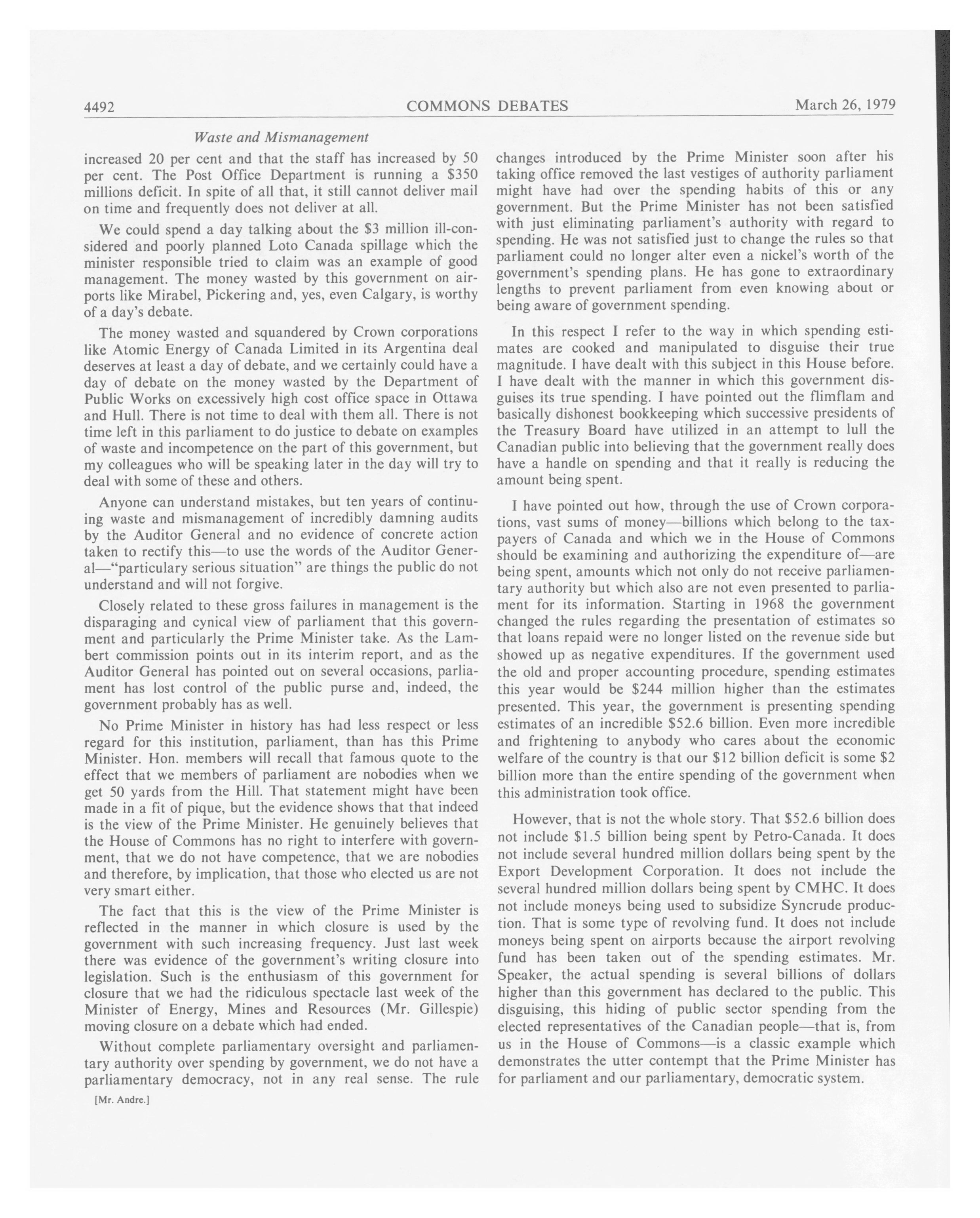 4492 COMMONS DEBATES March 26, 1979

Waste and Mismanagement

increased 20 per cent and that the staff has increased by 50 per cent. The Post Office Department is running a \$350 millions deficit. In spite of all that, it still cannot deliver mail on time and frequently does not deliver at all.

We could spend a day talking about the \$3 million ill-considered and poorly planned Loto Canada spillage which the minister responsible tried to claim was an example of good management. The money wasted by this government on airports like Mirabel, Pickering and, yes, even Calgary, is worthy of a day's debate.

The money wasted and squandered by Crown corporations like Atomic Energy of Canada Limited in its Argentina deal deserves at least a day of debate, and we certainly could have a day of debate on the money wasted by the Department of Public Works on excessively high cost office space in Ottawa and Hull. There is not time to deal with them all. There is not time left in this parliament to do justice to debate on examples of waste and incompetence on the part of this government, but my colleagues who will be speaking later in the day will try to deal with some of these and others.

Anyone can understand mistakes, but ten years of continuing waste and mismanagement of incredibly damning audits by the Auditor General and no evidence of concrete action taken to rectify this—to use the words of the Auditor General—"particulary serious situation" are things the public do not understand and will not forgive.

Closely related to these gross failures in management is the disparaging and cynical view of parliament that this government and particularly the Prime Minister take. As the Lambert commission points out in its interim report, and as the Auditor General has pointed out on several occasions, parliament has lost control of the public purse and, indeed, the government probably has as well.

No Prime Minister in history has had less respect or less regard for this institution, parliament, than has this Prime Minister. Hon. members will recall that famous quote to the effect that we members of parliament are nobodies when we get 50 yards from the Hill. That statement might have been made in a fit of pique, but the evidence shows that that indeed is the view of the Prime Minister. He genuinely believes that the House of Commons has no right to interfere with government, that we do not have competence, that we are nobodies and therefore, by implication, that those who elected us are not very smart either.

The fact that this is the view of the Prime Minister is reflected in the manner in which closure is used by the government with such increasing frequency. Just last week there was evidence of the government's writing closure into legislation. Such is the enthusiasm of this government for closure that we had the ridiculous spectacle last week of the Minister of Energy, Mines and Resources (Mr. Gillespie) moving closure on a debate which had ended.

Without complete parliamentary oversight and parliamentary authority over spending by government, we do not have a parliamentary democracy, not in any real sense. The rule

[Mr. Andre.]

changes introduced by the Prime Minister soon after his taking office removed the last vestiges of authority parliament might have had over the spending habits of this or any government. But the Prime Minister has not been satisfied with just eliminating parliament's authority with regard to spending. He was not satisfied just to change the rules so that parliament could no longer alter even a nickel's worth of the government's spending plans. He has gone to extraordinary lengths to prevent parliament from even knowing about or being aware of government spending.

In this respect I refer to the way in which spending estimates are cooked and manipulated to disguise their true magnitude. I have dealt with this subject in this House before. I have dealt with the manner in which this government disguises its true spending. I have pointed out the flimflam and basically dishonest bookkeeping which successive presidents of the Treasury Board have utilized in an attempt to lull the Canadian public into believing that the government really does have a handle on spending and that it really is reducing the amount being spent.

I have pointed out how, through the use of Crown corporations, vast sums of money—billions which belong to the taxpayers of Canada and which we in the House of Commons should be examining and authorizing the expenditure of—are being spent, amounts which not only do not receive parliamentary authority but which also are not even presented to parliament for its information. Starting in 1968 the government changed the rules regarding the presentation of estimates so that loans repaid were no longer listed on the revenue side but showed up as negative expenditures. If the government used the old and proper accounting procedure, spending estimates this year would be \$244 million higher than the estimates presented. This year, the government is presenting spending estimates of an incredible \$52.6 billion. Even more incredible and frightening to anybody who cares about the economic welfare of the country is that our \$12 billion deficit is some \$2 billion more than the entire spending of the government when this administration took office.

However, that is not the whole story. That \$52.6 billion does not include \$1.5 billion being spent by Petro-Canada. It does not include several hundred million dollars being spent by the Export Development Corporation. It does not include the several hundred million dollars being spent by CMHC. It does not include moneys being used to subsidize Syncrude production. That is some type of revolving fund. It does not include moneys being spent on airports because the airport revolving fund has been taken out of the spending estimates. Mr. Speaker, the actual spending is several billions of dollars higher than this government has declared to the public. This disguising, this hiding of public sector spending from the elected representatives of the Canadian people—that is, from us in the House of Commons—is a classic example which demonstrates the utter contempt that the Prime Minister has for parliament and our parliamentary, democratic system.